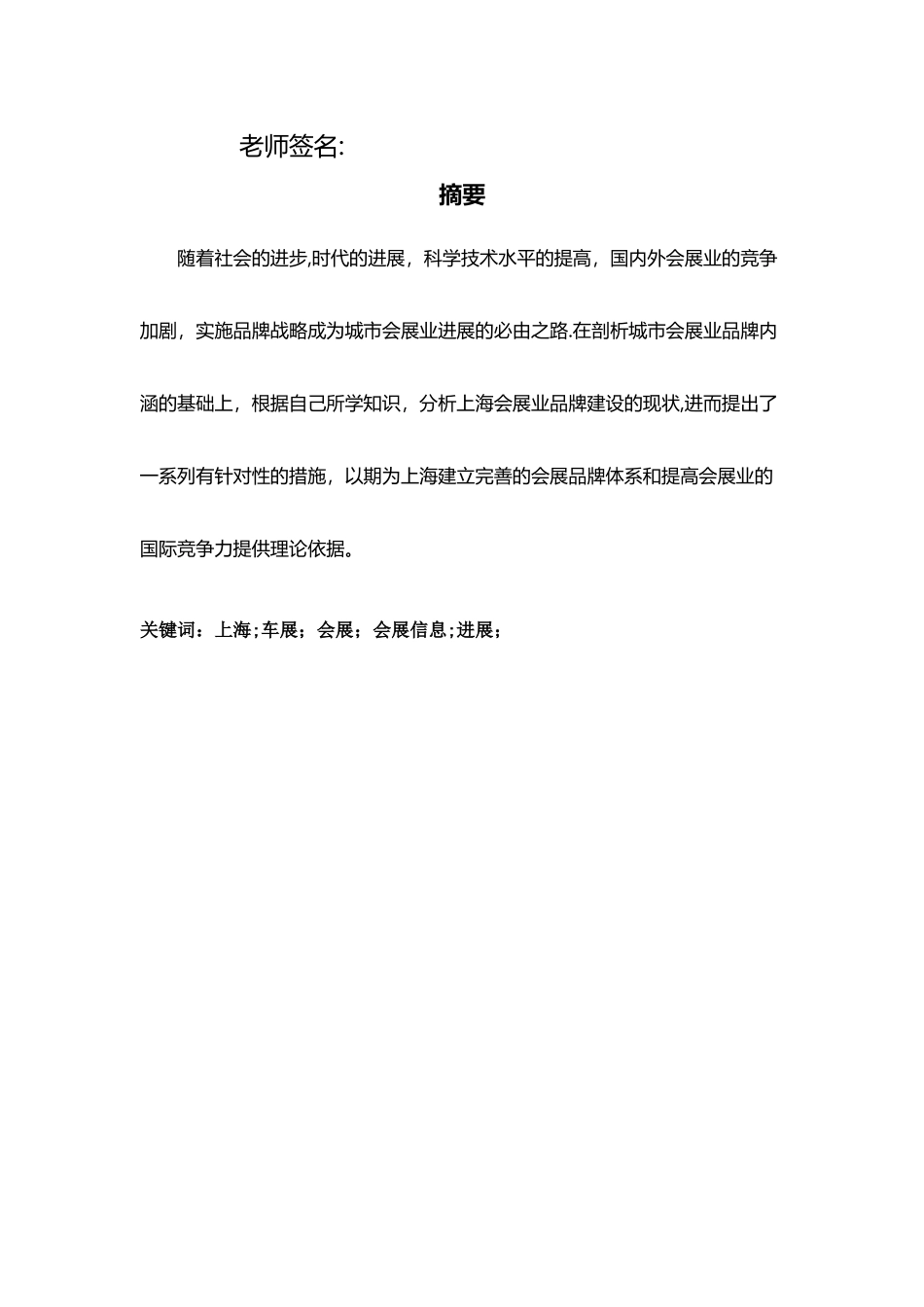 老师签名:

摘要

随着社会的进步,时代的进展，科学技术水平的提高，国内外会展业的竞争加剧，实施品牌战略成为城市会展业进展的必由之路.在剖析城市会展业品牌内涵的基础上，根据自己所学知识，分析上海会展业品牌建设的现状,进而提出了一系列有针对性的措施，以期为上海建立完善的会展品牌体系和提高会展业的国际竞争力提供理论依据。

关键词：上海;车展；会展；会展信息;进展；